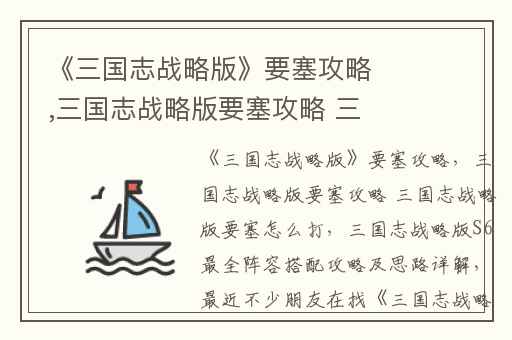 《三国志战略版》要塞攻略,三国志战略版要塞攻略 三

《三国志战略版》要塞攻略，三国志战略版要塞攻略 三国志战略版要塞怎么打，三国志战略版S6最全阵容搭配攻略及思路详解，最近不少朋友在找《三国志战略